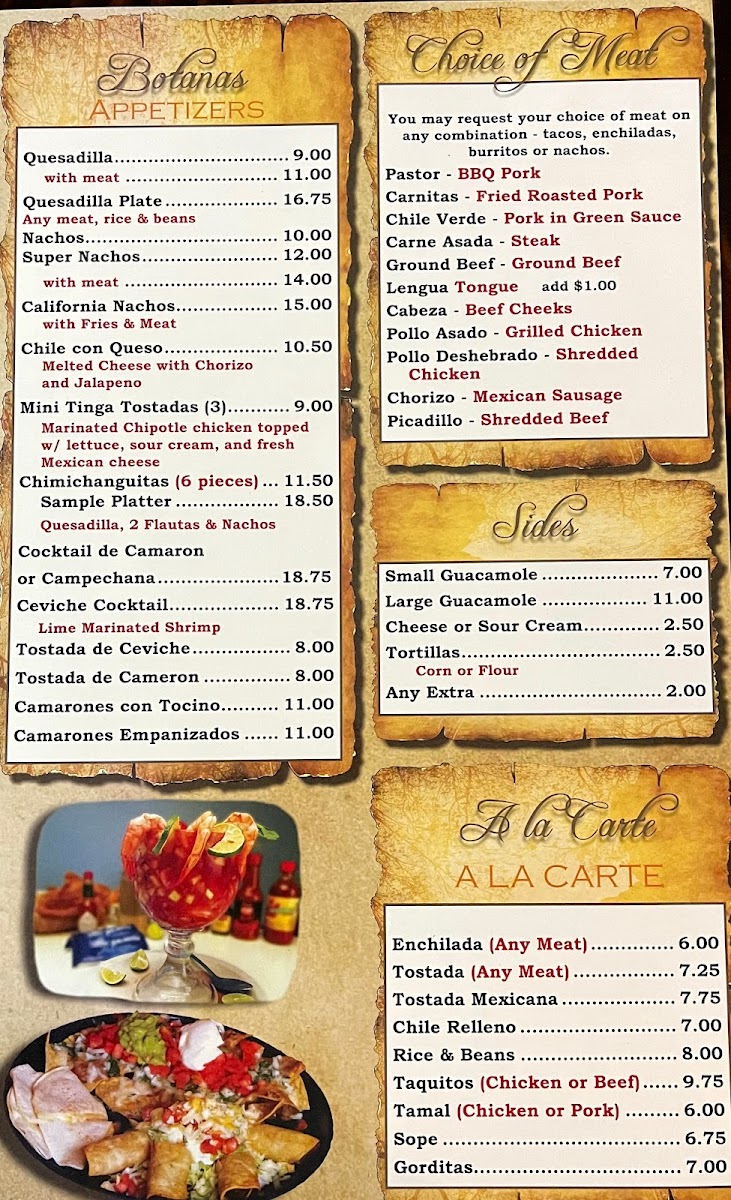 Botanas
APPETIZERS

Quesadilla 9.00
with meat 11.00
Quesadilla Plate 16.75
Any meat, rice & beans
Nachos 10.00
Super Nachos 12.00
with meat 14.00
California Nachos 15.00
with Fries & Meat
Chile con Queso 10.50
Melted Cheese with Chorizo and Jalapeno
Mini Tinga Tostadas (3) 9.00
Marinated Chipotle chicken topped w/ lettuce, sour cream, and fresh Mexican cheese
Chimichanguitas (6 pieces) 11.50
Sample Platter 18.50
Quesadilla, 2 Flautas & Nachos
Cocktail de Camaron or Campechana 18.75
Ceviche Cocktail 18.75
Lime Marinated Shrimp
Tostada de Ceviche 8.00
Tostada de Cameron 8.00
Camarones con Tocino 11.00
Camarones Empanizados 11.00

Choice of Meat

You may request your choice of meat on any combination - tacos, enchiladas, burritos or nachos.
Pastor - BBQ Pork
Carnitas - Fried Roasted Pork
Chile Verde - Pork in Green Sauce
Carne Asada - Steak
Ground Beef - Ground Beef
Lengua Tongue add $1.00
Cabeza - Beef Cheeks
Pollo Asado - Grilled Chicken
Pollo Deshebrado - Shredded Chicken
Chorizo - Mexican Sausage
Picadillo - Shredded Beef

Sides

Small Guacamole 7.00
Large Guacamole 11.00
Cheese or Sour Cream 2.50
Tortillas 2.50
Corn or Flour
Any Extra 2.00

A la Carte
A LA CARTE

Enchilada (Any Meat) 6.00
Tostada (Any Meat) 7.25
Tostada Mexicana 7.75
Chile Relleno 7.00
Rice & Beans 8.00
Taquitos (Chicken or Beef) 9.75
Tamal (Chicken or Pork) 6.00
Sope 6.75
Gorditas 7.00